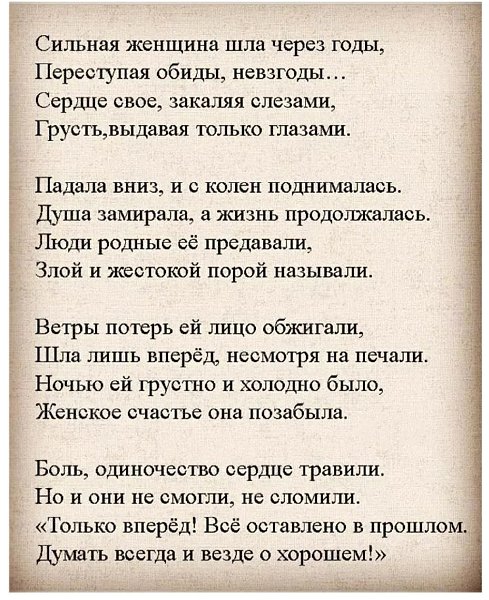 Сильная женщина шла через годы,
Переступая обиды, невзгоды...
Сердце свое, закаляя слезами,
Грусть,выдавая только глазами.

Падала вниз, и с колен поднималась.
Душа замирала, а жизнь продолжалась.
Люди родные её предавали,
Злой и жестокой порой называли.

Ветры потерь ей лицо обжигали,
Шла лишь вперёд, несмотря на печали.
Ночью ей грустно и холодно было,
Женское счастье она позабыла.

Боль, одиночество сердце травили.
Но и они не смогли, не сломили.
«Только вперёд! Всё оставлено в прошлом.
Думать всегда и везде о хорошем!»